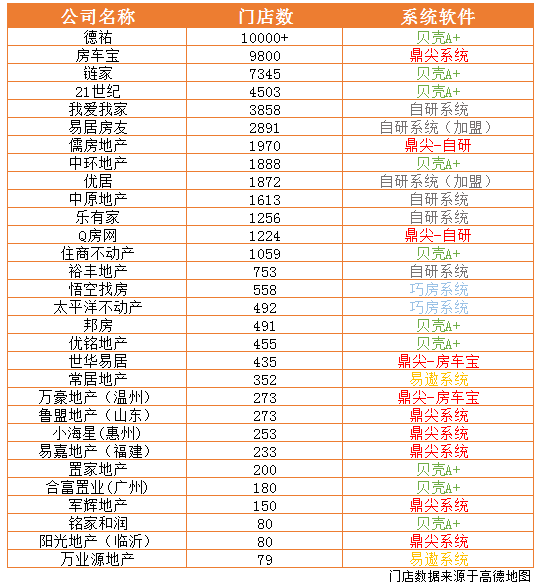 | 公司名称 | 门店数 | 系统软件 |
|---|---|---|
| 德祐 | 10000+ | 贝壳A+ |
| 房车宝 | 9800 | 鼎尖系统 |
| 链家 | 7345 | 贝壳A+ |
| 21世纪 | 4503 | 贝壳A+ |
| 我爱我家 | 3858 | 自研系统 |
| 易居房友 | 2891 | 自研系统（加盟） |
| 儒房地产 | 1970 | 鼎尖-自研 |
| 中环地产 | 1888 | 贝壳A+ |
| 优居 | 1872 | 自研系统（加盟） |
| 中原地产 | 1613 | 自研系统 |
| 乐有家 | 1256 | 自研系统 |
| Q房网 | 1224 | 鼎尖-自研 |
| 住商不动产 | 1059 | 贝壳A+ |
| 裕丰地产 | 753 | 自研系统 |
| 悟空找房 | 558 | 巧房系统 |
| 太平洋不动产 | 492 | 巧房系统 |
| 邦房 | 491 | 贝壳A+ |
| 优铭地产 | 455 | 贝壳A+ |
| 世华易居 | 435 | 鼎尖-房车宝 |
| 常居地产 | 352 | 易遨系统 |
| 万豪地产（温州） | 273 | 鼎尖-房车宝 |
| 鲁盟地产（山东） | 273 | 鼎尖系统 |
| 小海星(惠州) | 253 | 鼎尖系统 |
| 易嘉地产（福建） | 233 | 鼎尖系统 |
| 置家地产 | 200 | 贝壳A+ |
| 合富置业(广州) | 180 | 贝壳A+ |
| 军辉地产 | 150 | 鼎尖系统 |
| 铭家和润 | 80 | 贝壳A+ |
| 阳光地产（临沂） | 80 | 鼎尖系统 |
| 万业源地产 | 79 | 易遨系统 |

门店数据来源于高德地图